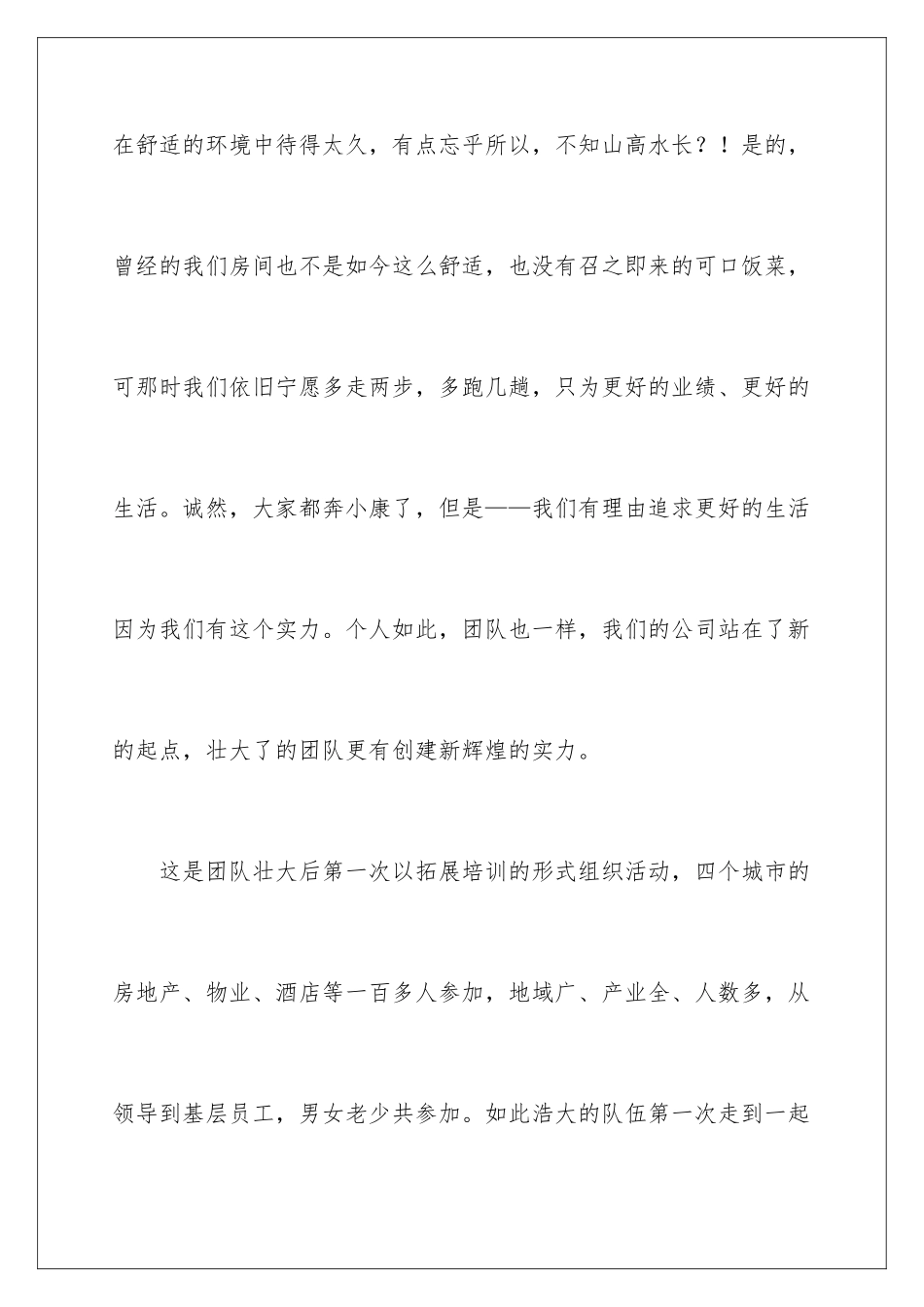 在舒适的环境中待得太久，有点忘乎所以，不知山高水长？！是的，曾经的我们房间也不是如今这么舒适，也没有召之即来的可口饭菜，可那时我们依旧宁愿多走两步，多跑几趟，只为更好的业绩、更好的生活。诚然，大家都奔小康了，但是——我们有理由追求更好的生活因为我们有这个实力。个人如此，团队也一样，我们的公司站在了新的起点，壮大了的团队更有创建新辉煌的实力。

这是团队壮大后第一次以拓展培训的形式组织活动，四个城市的房地产、物业、酒店等一百多人参加，地域广、产业全、人数多，从领导到基层员工，男女老少共参加。如此浩大的队伍第一次走到一起